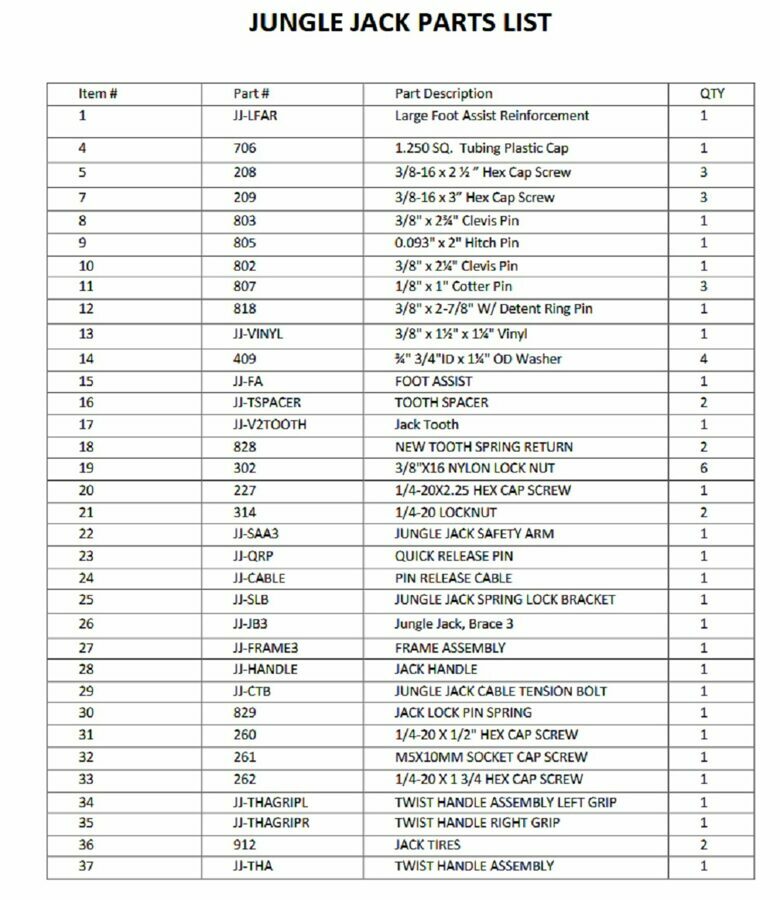 JUNGLE JACK PARTS LIST

| Item # | Part # | Part Description | QTY |
|---|---|---|---|
| 1 | JJ-LFAR | Large Foot Assist Reinforcement | 1 |
| 4 | 706 | 1.250 SQ. Tubing Plastic Cap | 1 |
| 5 | 208 | 3/8-16 x 2 ½ " Hex Cap Screw | 3 |
| 7 | 209 | 3/8-16 x 3" Hex Cap Screw | 3 |
| 8 | 803 | 3/8" x 2¾" Clevis Pin | 1 |
| 9 | 805 | 0.093" x 2" Hitch Pin | 1 |
| 10 | 802 | 3/8" x 2¼" Clevis Pin | 1 |
| 11 | 807 | 1/8" x 1" Cotter Pin | 3 |
| 12 | 818 | 3/8" x 2-7/8" W/ Detent Ring Pin | 1 |
| 13 | JJ-VINYL | 3/8" x 1½" x 1¼" Vinyl | 1 |
| 14 | 409 | ¾" 3/4"ID x 1¼" OD Washer | 4 |
| 15 | JJ-FA | FOOT ASSIST | 1 |
| 16 | JJ-TSPACER | TOOTH SPACER | 2 |
| 17 | JJ-V2TOOTH | Jack Tooth | 1 |
| 18 | 828 | NEW TOOTH SPRING RETURN | 2 |
| 19 | 302 | 3/8"X16 NYLON LOCK NUT | 6 |
| 20 | 227 | 1/4-20X2.25 HEX CAP SCREW | 1 |
| 21 | 314 | 1/4-20 LOCKNUT | 2 |
| 22 | JJ-SAA3 | JUNGLE JACK SAFETY ARM | 1 |
| 23 | JJ-QRP | QUICK RELEASE PIN | 1 |
| 24 | JJ-CABLE | PIN RELEASE CABLE | 1 |
| 25 | JJ-SLB | JUNGLE JACK SPRING LOCK BRACKET | 1 |
| 26 | JJ-JB3 | Jungle Jack, Brace 3 | 1 |
| 27 | JJ-FRAME3 | FRAME ASSEMBLY | 1 |
| 28 | JJ-HANDLE | JACK HANDLE | 1 |
| 29 | JJ-CTB | JUNGLE JACK CABLE TENSION BOLT | 1 |
| 30 | 829 | JACK LOCK PIN SPRING | 1 |
| 31 | 260 | 1/4-20 X 1/2" HEX CAP SCREW | 1 |
| 32 | 261 | M5X10MM SOCKET CAP SCREW | 1 |
| 33 | 262 | 1/4-20 X 1 3/4 HEX CAP SCREW | 1 |
| 34 | JJ-THAGRIPL | TWIST HANDLE ASSEMBLY LEFT GRIP | 1 |
| 35 | JJ-THAGRIPR | TWIST HANDLE RIGHT GRIP | 1 |
| 36 | 912 | JACK TIRES | 2 |
| 37 | JJ-THA | TWIST HANDLE ASSEMBLY | 1 |